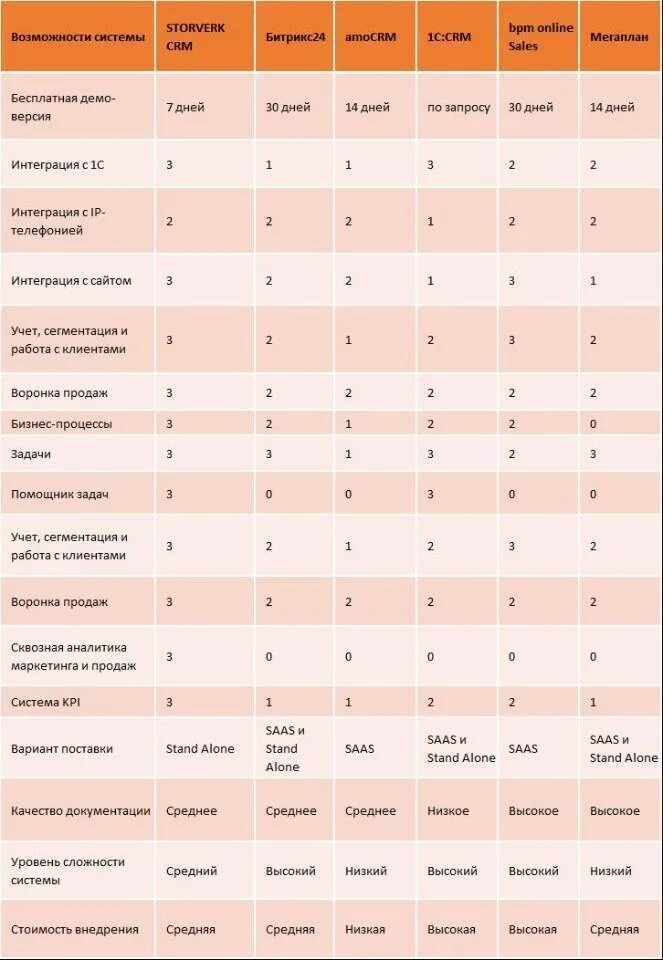 | Возможности системы | STORVERK CRM | Битрикс24 | amoCRM | 1C:CRM | bpm online Sales | Мегаплан |
|---|---|---|---|---|---|---|
| Бесплатная демо-версия | 7 дней | 30 дней | 14 дней | по запросу | 30 дней | 14 дней |
| Интеграция с 1С | 3 | 1 | 1 | 3 | 2 | 2 |
| Интеграция с IP-телефонией | 2 | 2 | 2 | 1 | 2 | 2 |
| Интеграция с сайтом | 3 | 2 | 2 | 1 | 3 | 1 |
| Учет, сегментация и работа с клиентами | 3 | 2 | 1 | 2 | 3 | 2 |
| Воронка продаж | 3 | 2 | 2 | 2 | 2 | 2 |
| Бизнес-процессы | 3 | 2 | 1 | 2 | 2 | 0 |
| Задачи | 3 | 3 | 1 | 3 | 2 | 3 |
| Помощник задач | 3 | 0 | 0 | 3 | 0 | 0 |
| Учет, сегментация и работа с клиентами | 3 | 2 | 1 | 2 | 3 | 2 |
| Воронка продаж | 3 | 2 | 2 | 2 | 2 | 2 |
| Сквозная аналитика маркетинга и продаж | 3 | 0 | 0 | 0 | 0 | 0 |
| Система KPI | 3 | 1 | 1 | 2 | 2 | 1 |
| Вариант поставки | Stand Alone | SAAS и Stand Alone | SAAS | SAAS и Stand Alone | SAAS | SAAS и Stand Alone |
| Качество документации | Среднее | Среднее | Среднее | Низкое | Высокое | Высокое |
| Уровень сложности системы | Средний | Высокий | Низкий | Высокий | Высокий | Низкий |
| Стоимость внедрения | Средняя | Средняя | Низкая | Высокая | Высокая | Средняя |